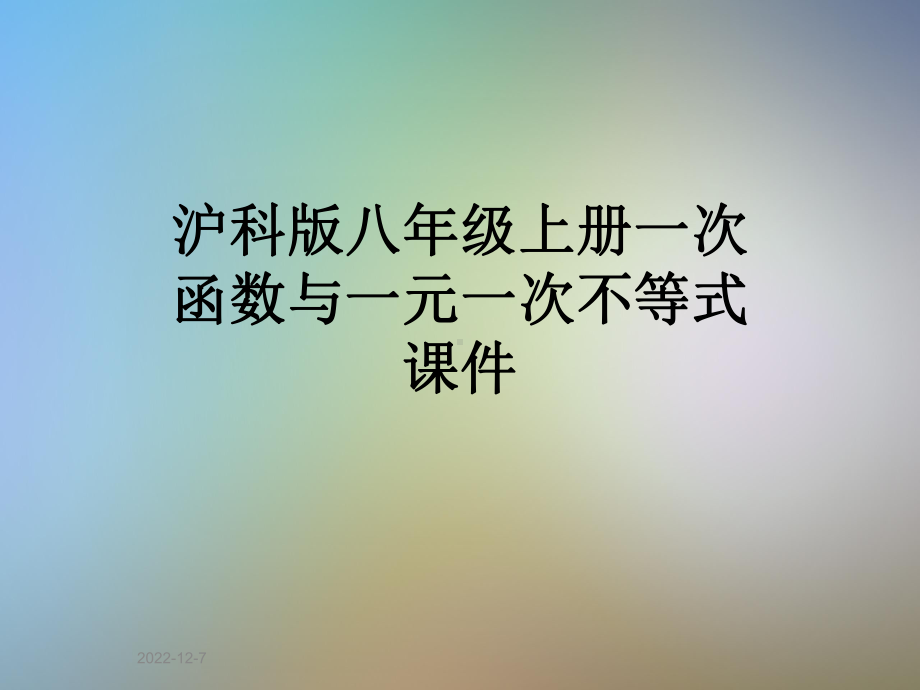 沪科版八年级上册一次函数与一元一次不等式课件

2022-12-7